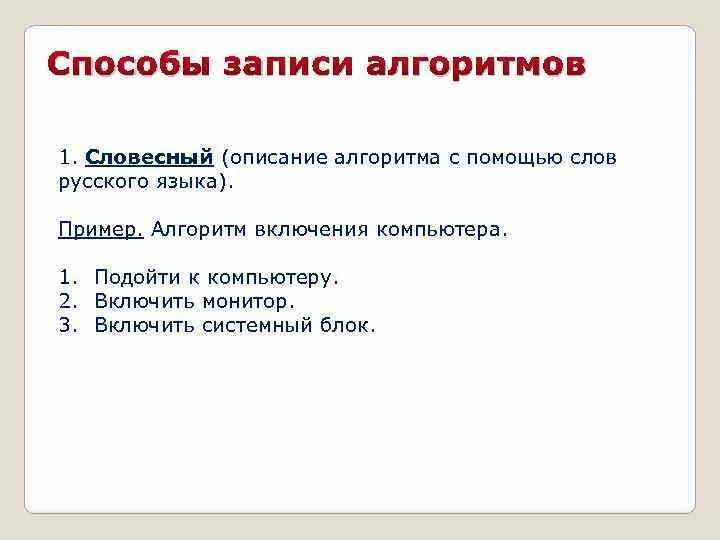 Способы записи алгоритмов

1. Словесный (описание алгоритма с помощью слов русского языка).

Пример. Алгоритм включения компьютера.

1. Подойти к компьютеру.
2. Включить монитор.
3. Включить системный блок.